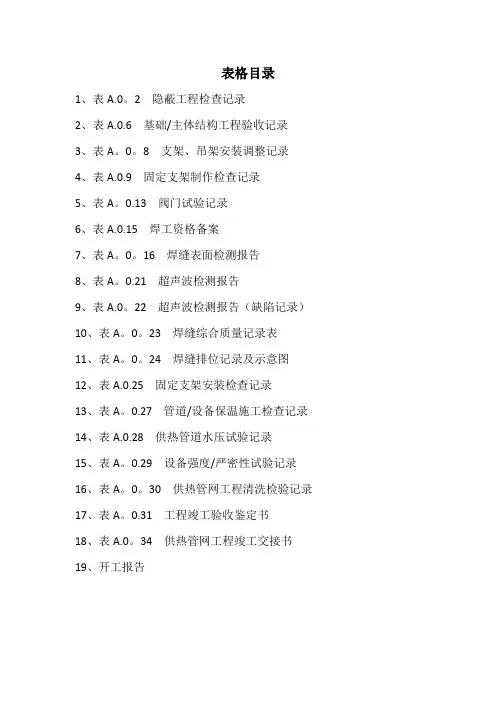 表格目录

1、表 A.0。2　隐蔽工程检查记录

2、表 A.0.6　基础/主体结构工程验收记录

3、表 A。0。8　支架、吊架安装调整记录

4、表 A.0.9　固定支架制作检查记录

5、表 A。0.13　阀门试验记录

6、表 A.0.15　焊工资格备案

7、表 A。0。16　焊缝表面检测报告

8、表 A。0.21　超声波检测报告

9、表 A.0。22　超声波检测报告（缺陷记录）

10、表 A。0。23　焊缝综合质量记录表

11、表 A。0。24　焊缝排位记录及示意图

12、表 A.0.25　固定支架安装检查记录

13、表 A。0.27　管道/设备保温施工检查记录

14、表 A.0.28　供热管道水压试验记录

15、表 A。0.29　设备强度/严密性试验记录

16、表 A。0。30　供热管网工程清洗检验记录

17、表 A。0.31　工程竣工验收鉴定书

18、表 A.0。34　供热管网工程竣工交接书

19、开工报告